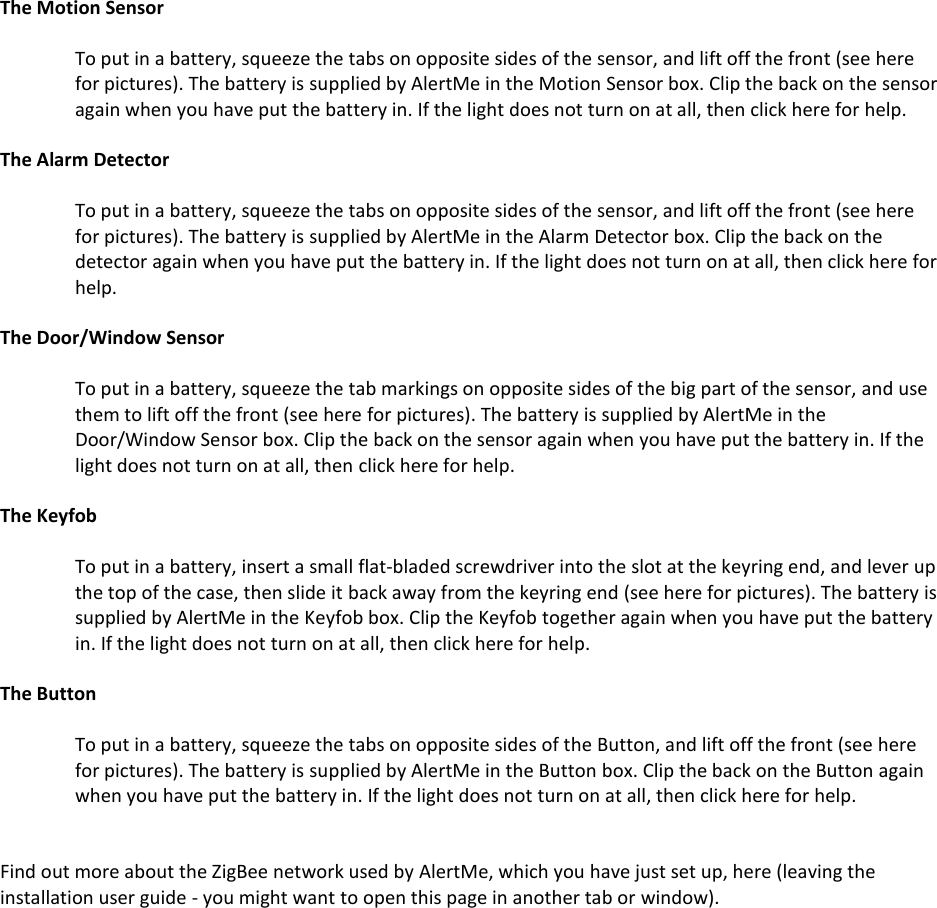 The Motion Sensor

To put in a battery, squeeze the tabs on opposite sides of the sensor, and lift off the front (see here for pictures). The battery is supplied by AlertMe in the Motion Sensor box. Clip the back on the sensor again when you have put the battery in. If the light does not turn on at all, then click here for help.

The Alarm Detector

To put in a battery, squeeze the tabs on opposite sides of the sensor, and lift off the front (see here for pictures). The battery is supplied by AlertMe in the Alarm Detector box. Clip the back on the detector again when you have put the battery in. If the light does not turn on at all, then click here for help.

The Door/Window Sensor

To put in a battery, squeeze the tab markings on opposite sides of the big part of the sensor, and use them to lift off the front (see here for pictures). The battery is supplied by AlertMe in the Door/Window Sensor box. Clip the back on the sensor again when you have put the battery in. If the light does not turn on at all, then click here for help.

The Keyfob

To put in a battery, insert a small flat-bladed screwdriver into the slot at the keyring end, and lever up the top of the case, then slide it back away from the keyring end (see here for pictures). The battery is supplied by AlertMe in the Keyfob box. Clip the Keyfob together again when you have put the battery in. If the light does not turn on at all, then click here for help.

The Button

To put in a battery, squeeze the tabs on opposite sides of the Button, and lift off the front (see here for pictures). The battery is supplied by AlertMe in the Button box. Clip the back on the Button again when you have put the battery in. If the light does not turn on at all, then click here for help.

Find out more about the ZigBee network used by AlertMe, which you have just set up, here (leaving the installation user guide - you might want to open this page in another tab or window).